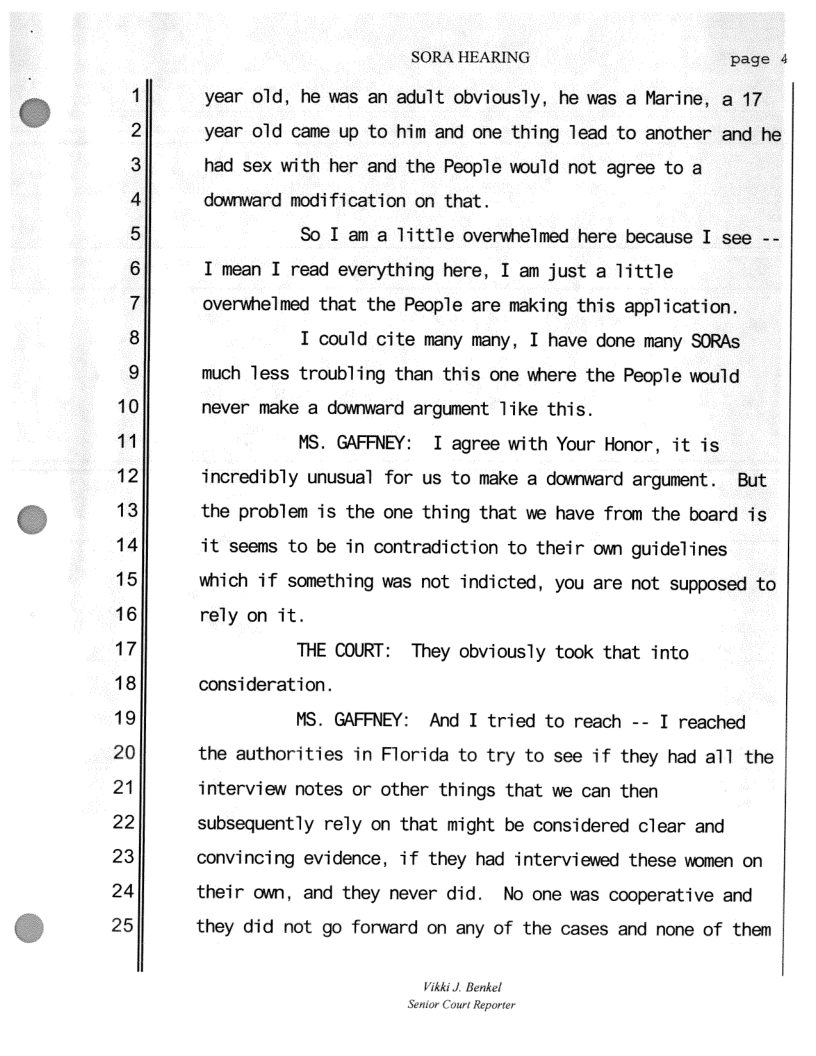 SORA HEARING page 4

1 year old, he was an adult obviously, he was a Marine, a 17
2 year old came up to him and one thing lead to another and he
3 had sex with her and the People would not agree to a
4 downward modification on that.
5 So I am a little overwhelmed here because I see --
6 I mean I read everything here, I am just a little
7 overwhelmed that the People are making this application.
8 I could cite many many, I have done many SORAs
9 much less troubling than this one where the People would
10 never make a downward argument like this.
11 MS. GAFFNEY: I agree with Your Honor, it is
12 incredibly unusual for us to make a downward argument. But
13 the problem is the one thing that we have from the board is
14 it seems to be in contradiction to their own guidelines
15 which if something was not indicted, you are not supposed to
16 rely on it.
17 THE COURT: They obviously took that into
18 consideration.
19 MS. GAFFNEY: And I tried to reach -- I reached
20 the authorities in Florida to try to see if they had all the
21 interview notes or other things that we can then
22 subsequently rely on that might be considered clear and
23 convincing evidence, if they had interviewed these women on
24 their own, and they never did. No one was cooperative and
25 they did not go forward on any of the cases and none of them

Vikki J. Benkel
Senior Court Reporter